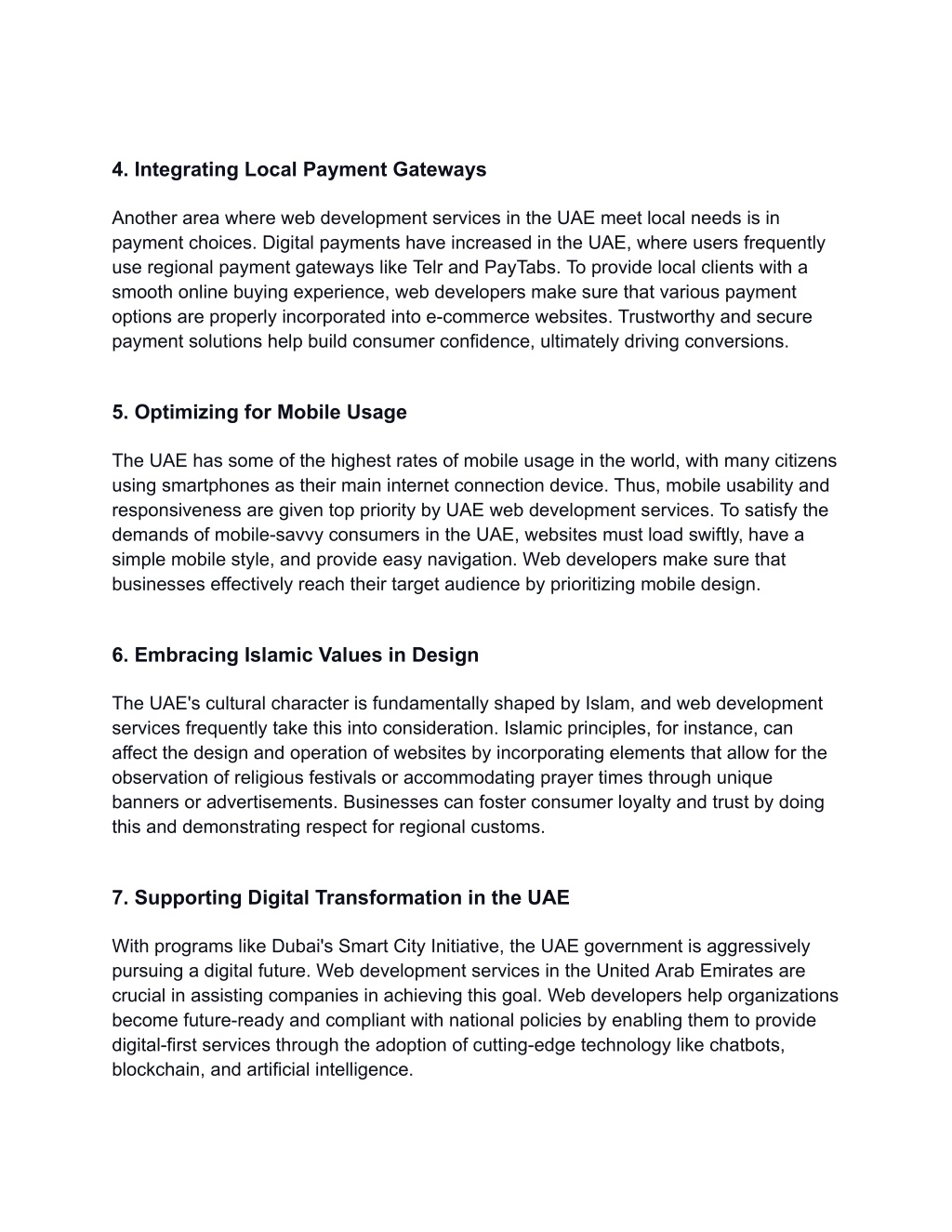 4. Integrating Local Payment Gateways

Another area where web development services in the UAE meet local needs is in payment choices. Digital payments have increased in the UAE, where users frequently use regional payment gateways like Telr and PayTabs. To provide local clients with a smooth online buying experience, web developers make sure that various payment options are properly incorporated into e-commerce websites. Trustworthy and secure payment solutions help build consumer confidence, ultimately driving conversions.

5. Optimizing for Mobile Usage

The UAE has some of the highest rates of mobile usage in the world, with many citizens using smartphones as their main internet connection device. Thus, mobile usability and responsiveness are given top priority by UAE web development services. To satisfy the demands of mobile-savvy consumers in the UAE, websites must load swiftly, have a simple mobile style, and provide easy navigation. Web developers make sure that businesses effectively reach their target audience by prioritizing mobile design.

6. Embracing Islamic Values in Design

The UAE's cultural character is fundamentally shaped by Islam, and web development services frequently take this into consideration. Islamic principles, for instance, can affect the design and operation of websites by incorporating elements that allow for the observation of religious festivals or accommodating prayer times through unique banners or advertisements. Businesses can foster consumer loyalty and trust by doing this and demonstrating respect for regional customs.

7. Supporting Digital Transformation in the UAE

With programs like Dubai's Smart City Initiative, the UAE government is aggressively pursuing a digital future. Web development services in the United Arab Emirates are crucial in assisting companies in achieving this goal. Web developers help organizations become future-ready and compliant with national policies by enabling them to provide digital-first services through the adoption of cutting-edge technology like chatbots, blockchain, and artificial intelligence.